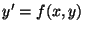 $y' = f(x, y)$